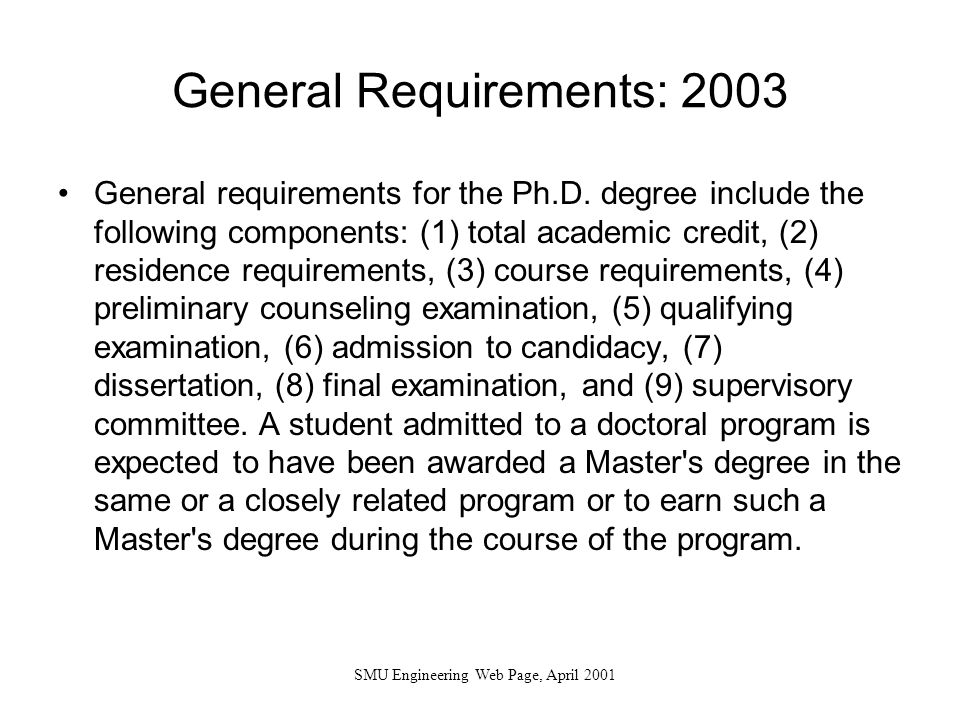 General Requirements: 2003

• General requirements for the Ph.D. degree include the following components: (1) total academic credit, (2) residence requirements, (3) course requirements, (4) preliminary counseling examination, (5) qualifying examination, (6) admission to candidacy, (7) dissertation, (8) final examination, and (9) supervisory committee. A student admitted to a doctoral program is expected to have been awarded a Master's degree in the same or a closely related program or to earn such a Master's degree during the course of the program.

SMU Engineering Web Page, April 2001